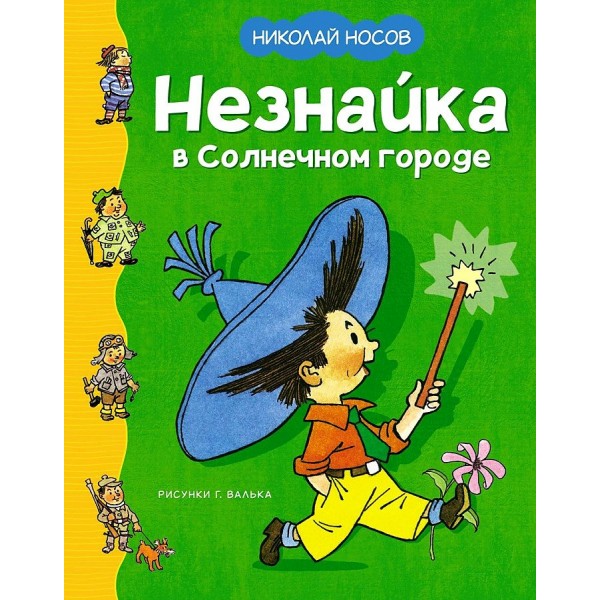 НИКОЛАЙ НОСОВ

Незнайка

в Солнечном городе

РИСУНКИ Г. ВАЛЬКА